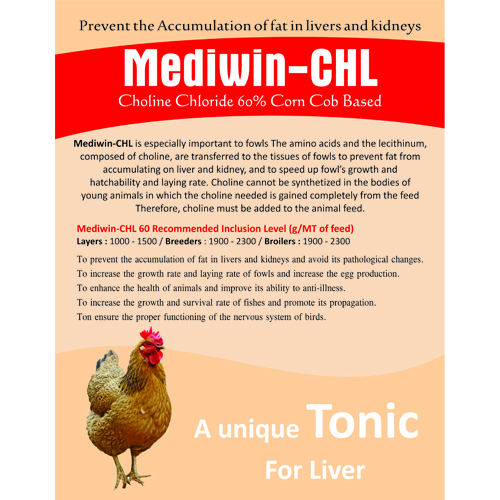 Prevent the Accumulation of fat in livers and kidneys

Mediwin-CHL

Choline Chloride 60% Corn Cob Based

Mediwin-CHL is especially important to fowls The amino acids and the lecithinum, composed of choline, are transferred to the tissues of fowls to prevent fat from accumulating on liver and kidney, and to speed up fowl's growth and hatchability and laying rate. Choline cannot be synthetized in the bodies of young animals in which the choline needed is gained completely from the feed Therefore, choline must be added to the animal feed.

Mediwin-CHL 60 Recommended Inclusion Level (g/MT of feed)
Layers : 1000 - 1500 / Breeders : 1900 - 2300 / Broilers : 1900 - 2300

To prevent the accumulation of fat in livers and kidneys and avoid its pathological changes.
To increase the growth rate and laying rate of fowls and increase the egg production.
To enhance the health of animals and improve its ability to anti-illness.
To increase the growth and survival rate of fishes and promote its propagation.
Ton ensure the proper functioning of the nervous system of birds.

A unique Tonic
For Liver